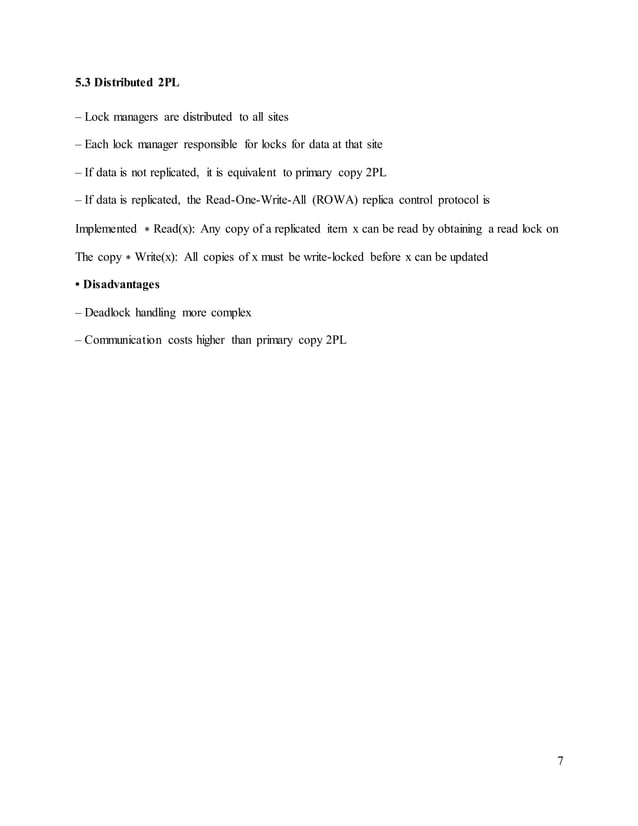 5.3 Distributed 2PL

– Lock managers are distributed to all sites

– Each lock manager responsible for locks for data at that site

– If data is not replicated, it is equivalent to primary copy 2PL

– If data is replicated, the Read-One-Write-All (ROWA) replica control protocol is

Implemented ∗ Read(x): Any copy of a replicated item x can be read by obtaining a read lock on

The copy ∗ Write(x): All copies of x must be write-locked before x can be updated

• Disadvantages

– Deadlock handling more complex

– Communication costs higher than primary copy 2PL

7